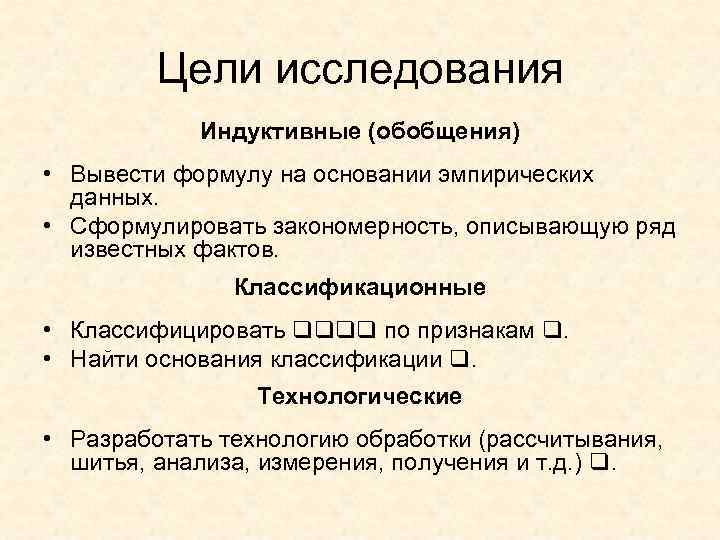 Цели исследования

Индуктивные (обобщения)

• Вывести формулу на основании эмпирических данных.
• Сформулировать закономерность, описывающую ряд известных фактов.

Классификационные

• Классифицировать ❑❑❑❑ по признакам ❑.
• Найти основания классификации ❑.

Технологические

• Разработать технологию обработки (рассчитывания, шитья, анализа, измерения, получения и т.д.) ❑.